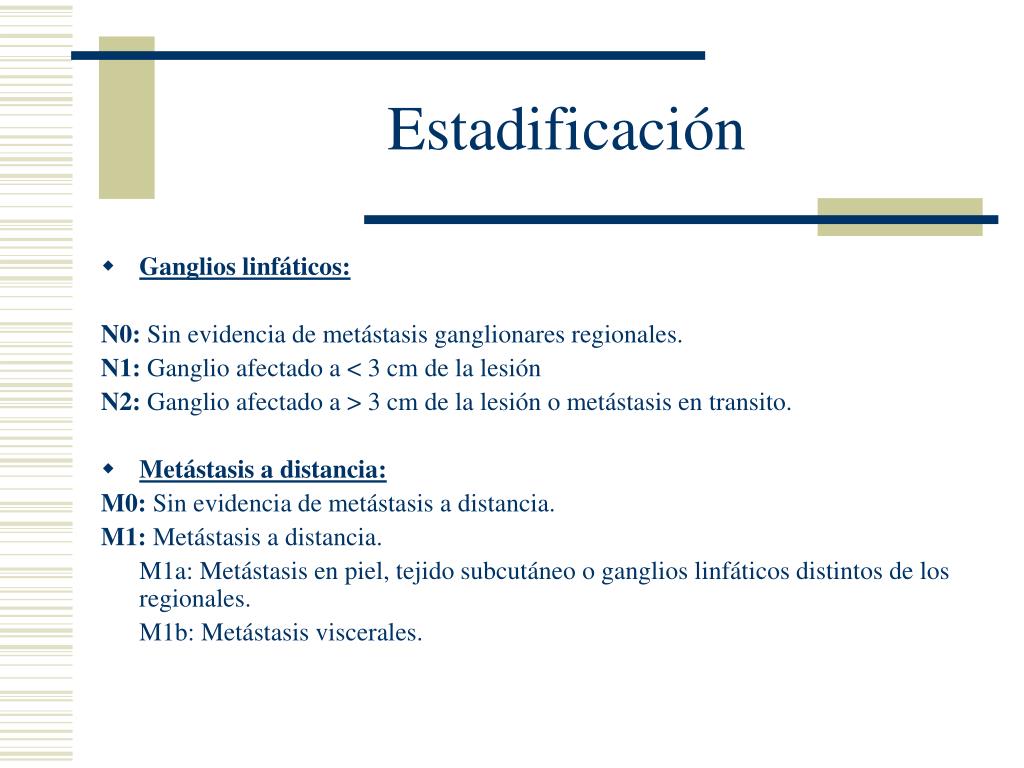 Estadificación

Ganglios linfáticos:

N0: Sin evidencia de metástasis ganglionares regionales.
N1: Ganglio afectado a < 3 cm de la lesión
N2: Ganglio afectado a > 3 cm de la lesión o metástasis en transito.

Metástasis a distancia:
M0: Sin evidencia de metástasis a distancia.
M1: Metástasis a distancia.
M1a: Metástasis en piel, tejido subcutáneo o ganglios linfáticos distintos de los regionales.
M1b: Metástasis viscerales.